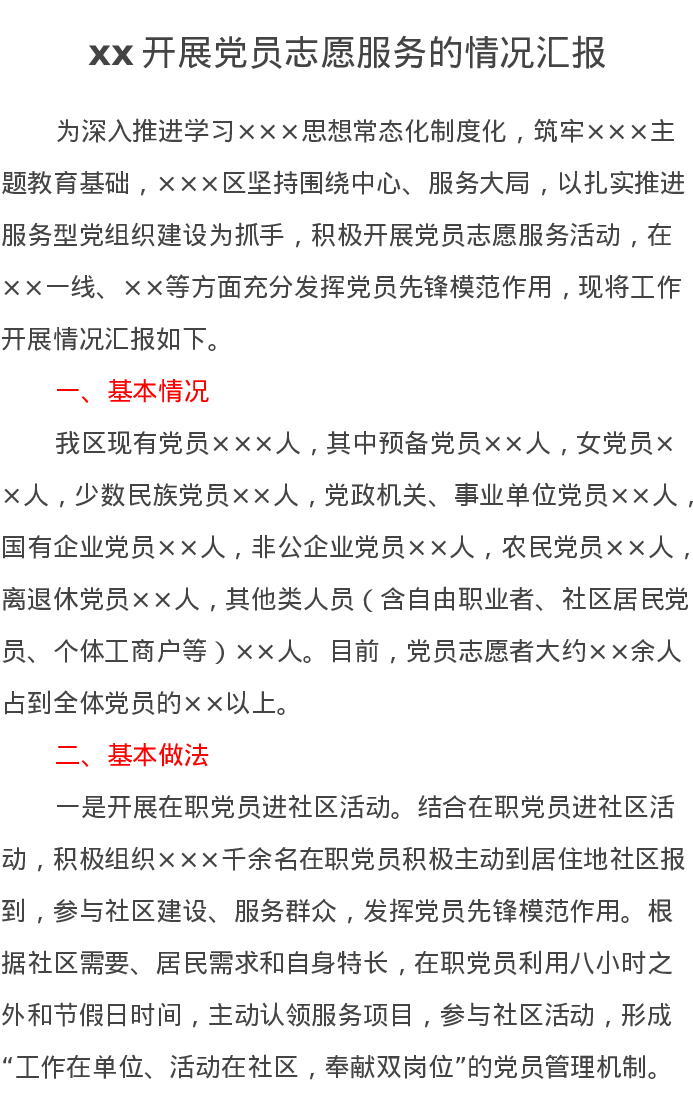 xx 开展党员志愿服务的情况汇报

为深入推进学习×××思想常态化制度化，筑牢×××主题教育基础，×××区坚持围绕中心、服务大局，以扎实推进服务型党组织建设为抓手，积极开展党员志愿服务活动，在××一线、××等方面充分发挥党员先锋模范作用，现将工作开展情况汇报如下。

一、基本情况

我区现有党员×××人，其中预备党员××人，女党员××人，少数民族党员××人，党政机关、事业单位党员××人，国有企业党员××人，非公企业党员××人，农民党员××人，离退休党员××人，其他类人员（含自由职业者、社区居民党员、个体工商户等）××人。目前，党员志愿者大约××余人占到全体党员的××以上。

二、基本做法

一是开展在职党员进社区活动。结合在职党员进社区活动，积极组织×××千余名在职党员积极主动到居住地社区报到，参与社区建设、服务群众，发挥党员先锋模范作用。根据社区需要、居民需求和自身特长，在职党员利用八小时之外和节假日时间，主动认领服务项目，参与社区活动，形成“工作在单位、活动在社区，奉献双岗位”的党员管理机制。